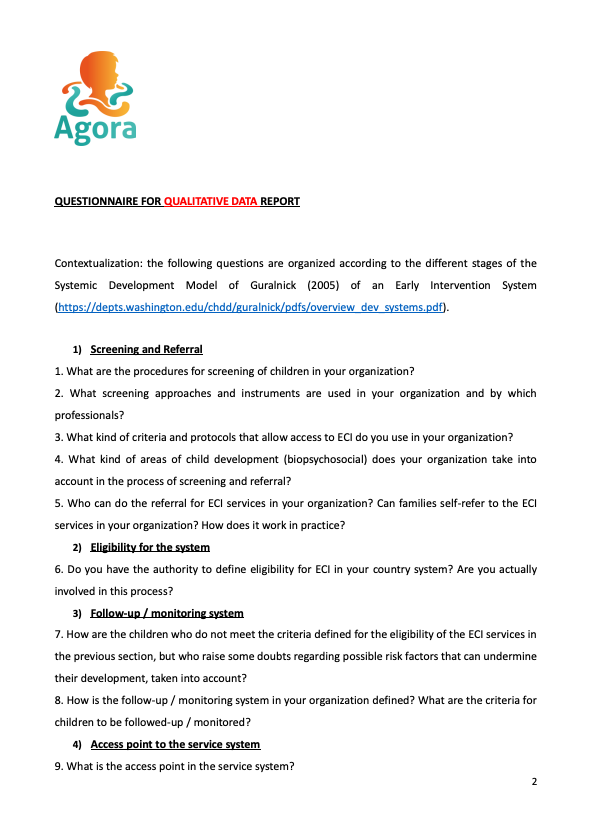 Agora

QUESTIONNAIRE FOR QUALITATIVE DATA REPORT

Contextualization: the following questions are organized according to the different stages of the Systemic Development Model of Guralnick (2005) of an Early Intervention System (https://depts.washington.edu/chdd/guralnick/pdfs/overview_dev_systems.pdf).

1) Screening and Referral

1. What are the procedures for screening of children in your organization?

2. What screening approaches and instruments are used in your organization and by which professionals?

3. What kind of criteria and protocols that allow access to ECI do you use in your organization?

4. What kind of areas of child development (biopsychosocial) does your organization take into account in the process of screening and referral?

5. Who can do the referral for ECI services in your organization? Can families self-refer to the ECI services in your organization? How does it work in practice?

2) Eligibility for the system

6. Do you have the authority to define eligibility for ECI in your country system? Are you actually involved in this process?

3) Follow-up / monitoring system

7. How are the children who do not meet the criteria defined for the eligibility of the ECI services in the previous section, but who raise some doubts regarding possible risk factors that can undermine their development, taken into account?

8. How is the follow-up / monitoring system in your organization defined? What are the criteria for children to be followed-up / monitored?

4) Access point to the service system

9. What is the access point in the service system?

2